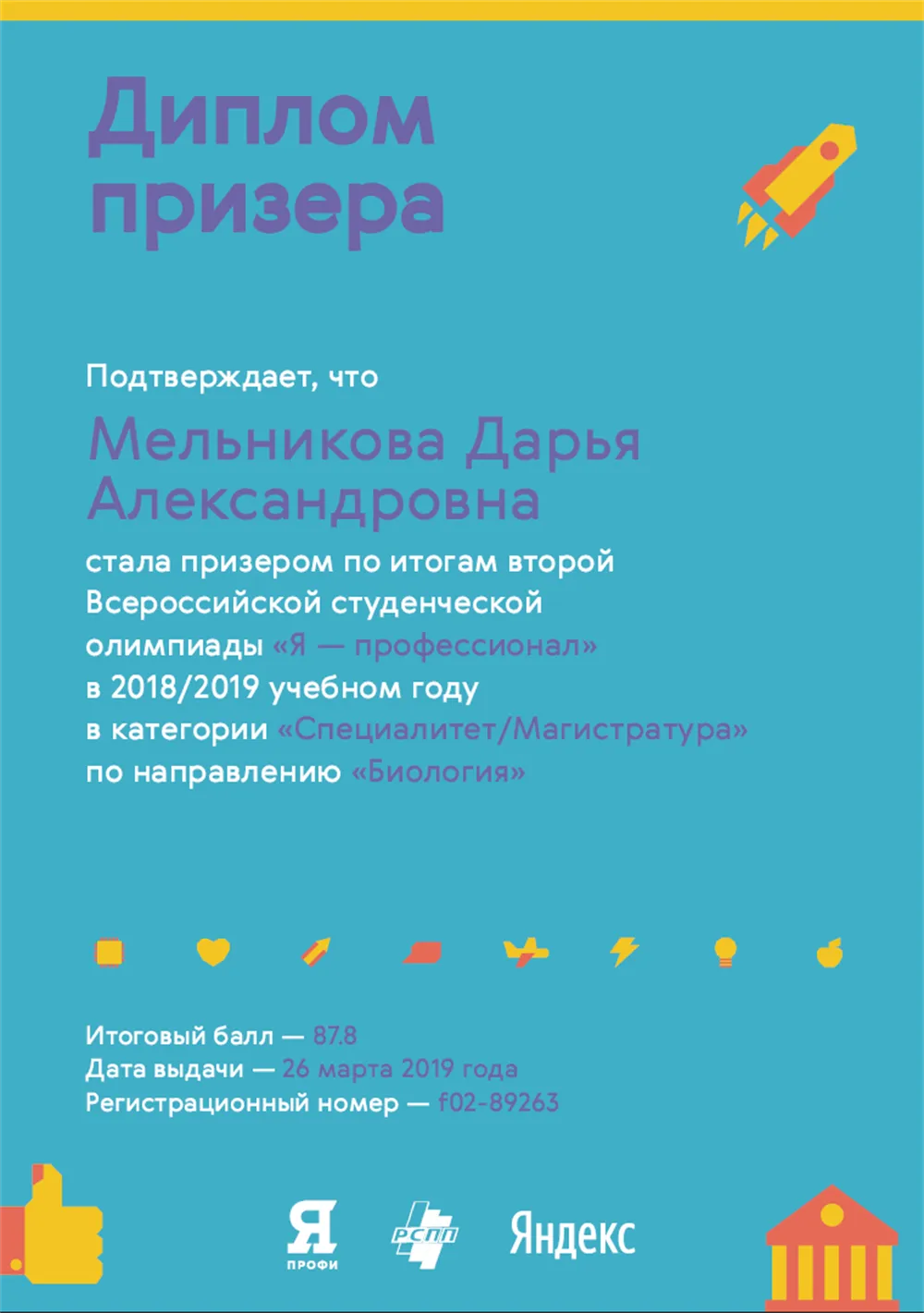 Диплом призера

Подтверждает, что

Мельникова Дарья Александровна

стала призером по итогам второй Всероссийской студенческой олимпиады «Я — профессионал» в 2018/2019 учебном году в категории «Специалитет/Магистратура» по направлению «Биология»

Итоговый балл — 87.8
Дата выдачи — 26 марта 2019 года
Регистрационный номер — f02-89263

Я ПРОФИ

РСПП

Яндекс